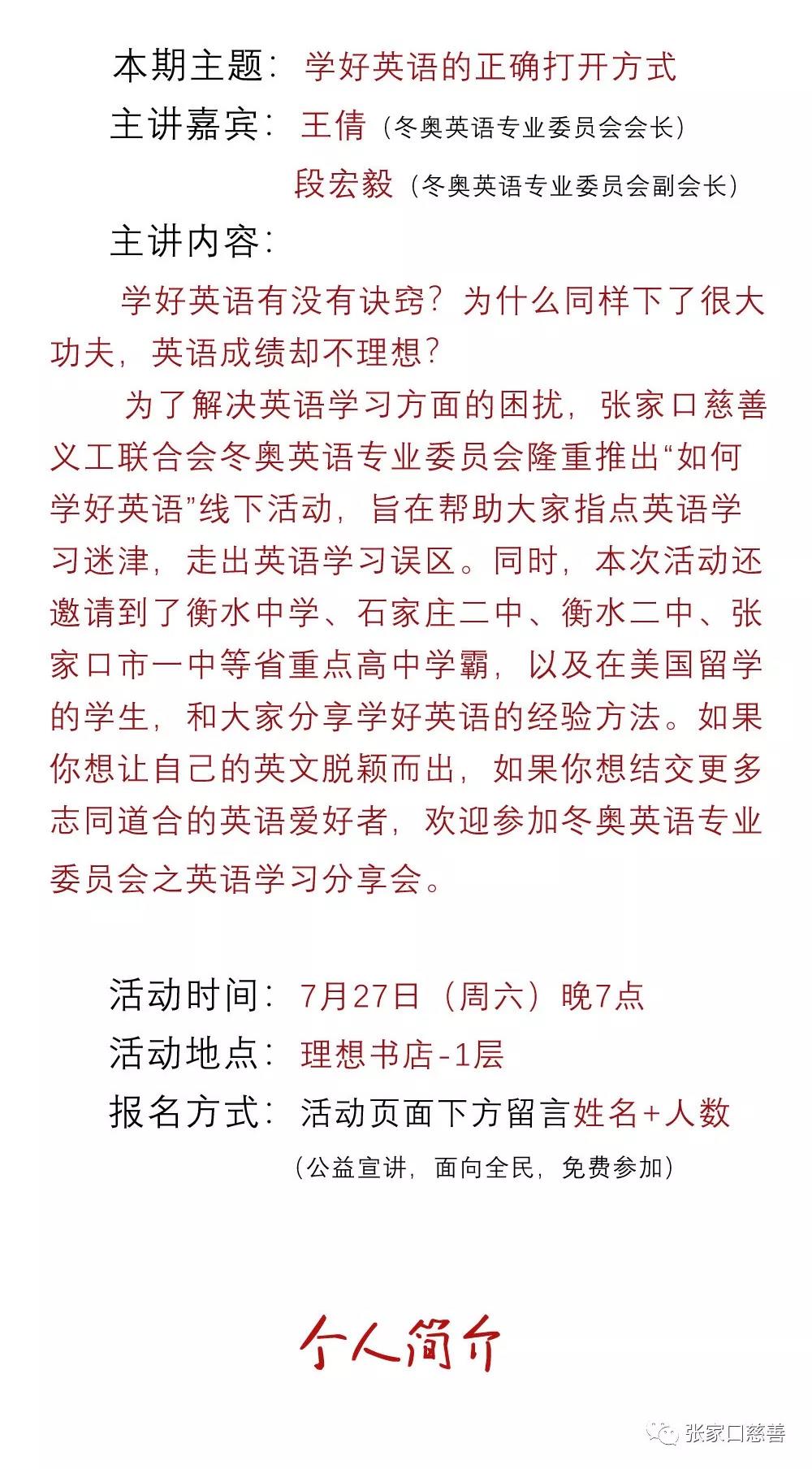 本期主题：学好英语的正确打开方式

主讲嘉宾：王倩（冬奥英语专业委员会会长）

段宏毅（冬奥英语专业委员会副会长）

主讲内容：

学好英语有没有诀窍？为什么同样下了很大功夫，英语成绩却不理想？

为了解决英语学习方面的困扰，张家口慈善义工联合会冬奥英语专业委员会隆重推出“如何学好英语”线下活动，旨在帮助大家指点英语学习迷津，走出英语学习误区。同时，本次活动还邀请到了衡水中学、石家庄二中、衡水二中、张家口市一中等省重点高中学霸，以及在美国留学的学生，和大家分享学好英语的经验方法。如果你想让自己的英文脱颖而出，如果你想结交更多志同道合的英语爱好者，欢迎参加冬奥英语专业委员会之英语学习分享会。

活动时间：7月27日（周六）晚7点

活动地点：理想书店-1层

报名方式：活动页面下方留言姓名+人数

（公益宣讲，面向全民，免费参加）

个人简介

张家口慈善